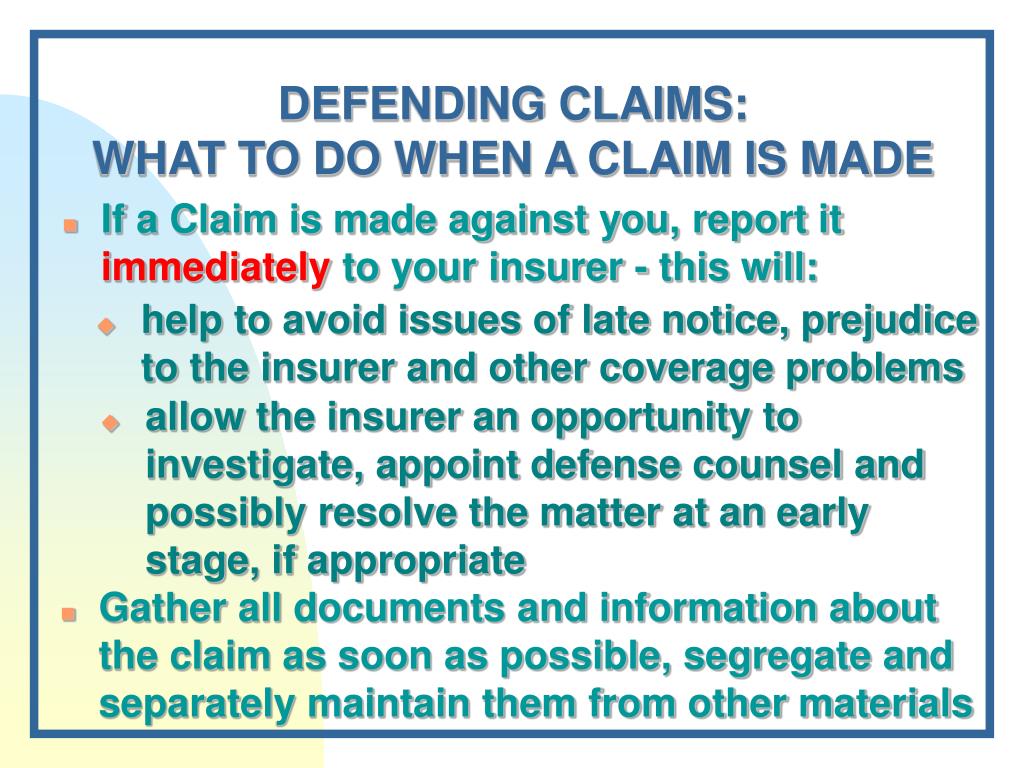 DEFENDING CLAIMS:
WHAT TO DO WHEN A CLAIM IS MADE

If a Claim is made against you, report it immediately to your insurer - this will:

help to avoid issues of late notice, prejudice to the insurer and other coverage problems

allow the insurer an opportunity to investigate, appoint defense counsel and possibly resolve the matter at an early stage, if appropriate

Gather all documents and information about the claim as soon as possible, segregate and separately maintain them from other materials